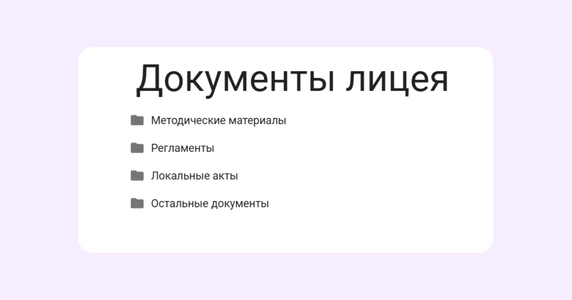 Документы лицея

Методические материалы

Регламенты

Локальные акты

Остальные документы